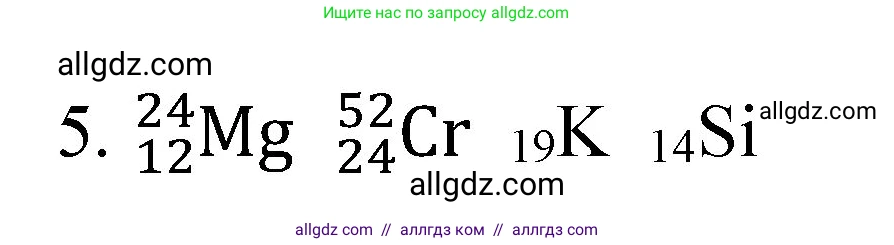 Ищите нас по запросу allgdz.com

allgdz.com

5. $^{24}_{12}Mg$ $^{52}_{24}Cr$ $_{19}K$ $_{14}Si$ allgdz.com

allgdz.com

allgdz com // аллгдз ком // аллгдз com